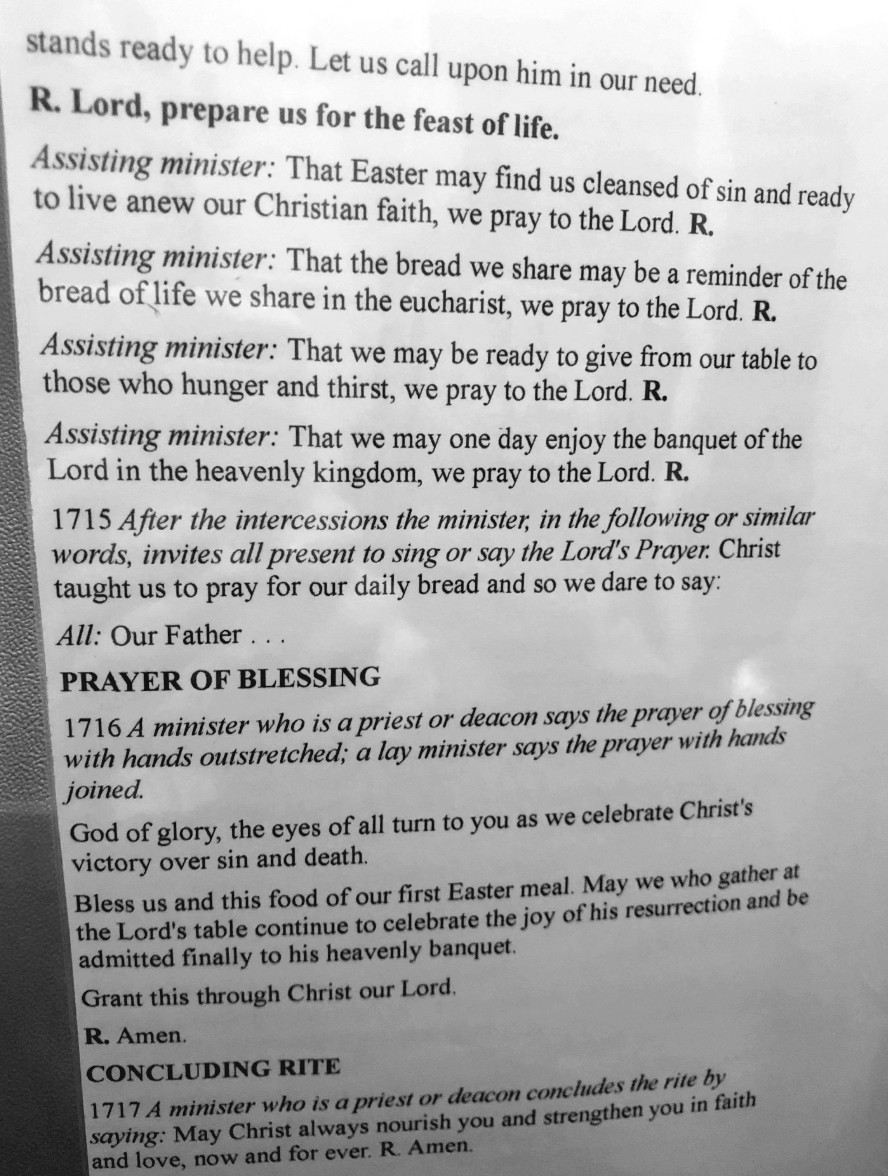 stands ready to help. Let us call upon him in our need.

R. Lord, prepare us for the feast of life.

Assisting minister: That Easter may find us cleansed of sin and ready to live anew our Christian faith, we pray to the Lord. R.

Assisting minister: That the bread we share may be a reminder of the bread of life we share in the eucharist, we pray to the Lord. R.

Assisting minister: That we may be ready to give from our table to those who hunger and thirst, we pray to the Lord. R.

Assisting minister: That we may one day enjoy the banquet of the Lord in the heavenly kingdom, we pray to the Lord. R.

1715 After the intercessions the minister, in the following or similar words, invites all present to sing or say the Lord's Prayer. Christ taught us to pray for our daily bread and so we dare to say:

All: Our Father . . .

PRAYER OF BLESSING

1716 A minister who is a priest or deacon says the prayer of blessing with hands outstretched; a lay minister says the prayer with hands joined.

God of glory, the eyes of all turn to you as we celebrate Christ's victory over sin and death.

Bless us and this food of our first Easter meal. May we who gather at the Lord's table continue to celebrate the joy of his resurrection and be admitted finally to his heavenly banquet.

Grant this through Christ our Lord.

R. Amen.

CONCLUDING RITE

1717 A minister who is a priest or deacon concludes the rite by saying: May Christ always nourish you and strengthen you in faith and love, now and for ever. R. Amen.